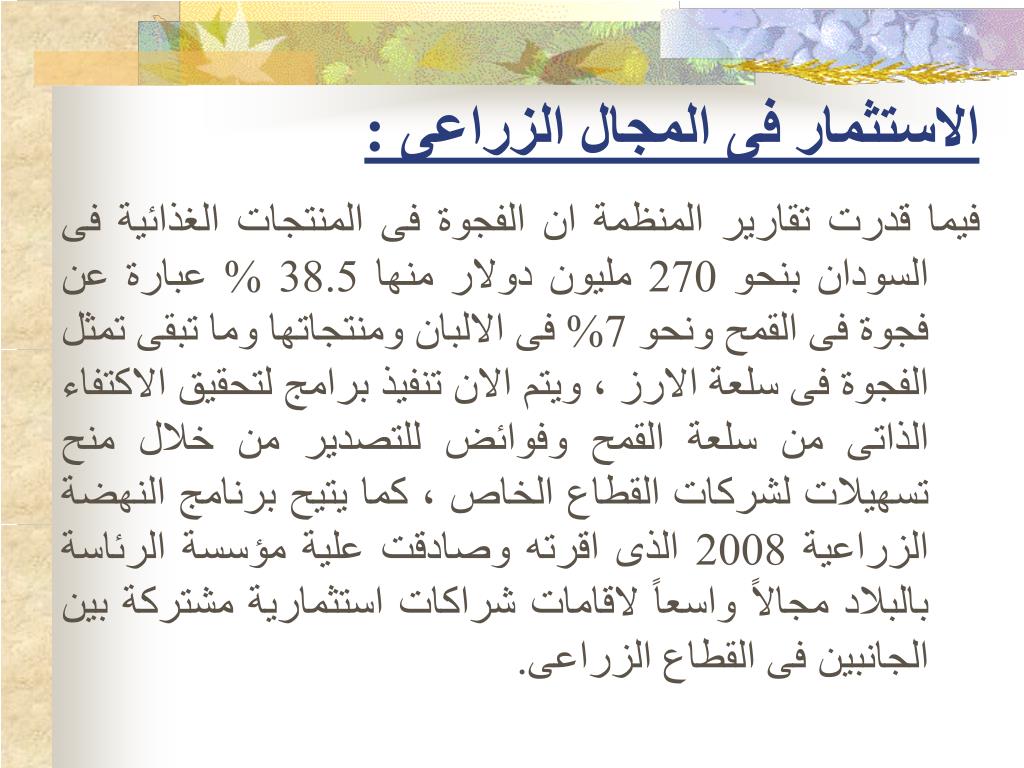 الاستثمار فى المجال الزراعى :

فيما قدرت تقارير المنظمة ان الفجوة فى المنتجات الغذائية فى السودان بنحو 270 مليون دولار منها 38.5 % عبارة عن فجوة فى القمح ونحو 7% فى الالبان ومنتجاتها وما تبقى تمثل الفجوة فى سلعة الارز ، ويتم الان تنفيذ برامج لتحقيق الاكتفاء الذاتى من سلعة القمح وفوائض للتصدير من خلال منح تسهيلات لشركات القطاع الخاص ، كما يتيح برنامج النهضة الزراعية 2008 الذى اقرته وصادقت علية مؤسسة الرئاسة بالبلاد مجالاً واسعاً لاقامات شراكات استثمارية مشتركة بين الجانبين فى القطاع الزراعى.